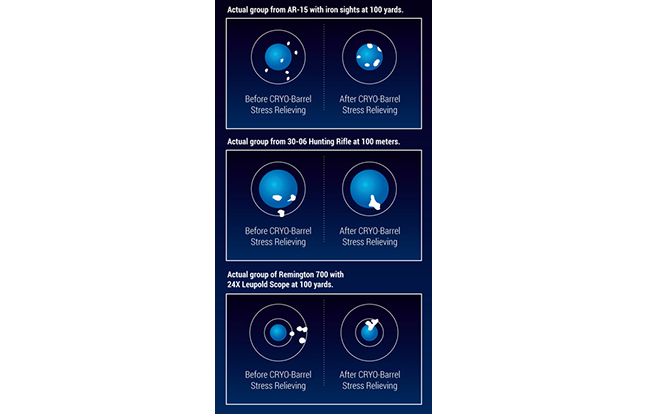 Actual group from AR-15 with iron sights at 100 yards.

Before CRYO-Barrel Stress Relieving

After CRYO-Barrel Stress Relieving

Actual group from 30-06 Hunting Rifle at 100 meters.

Before CRYO-Barrel Stress Relieving

After CRYO-Barrel Stress Relieving

Actual group of Remington 700 with 24X Leupold Scope at 100 yards.

Before CRYO-Barrel Stress Relieving

After CRYO-Barrel Stress Relieving